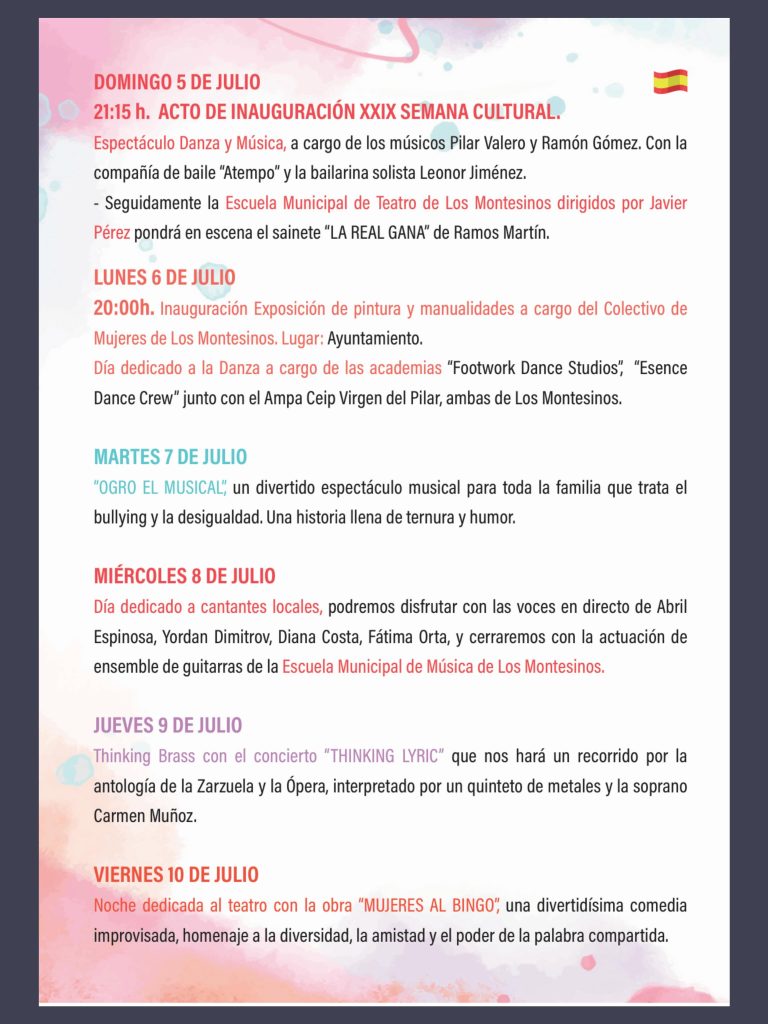 DOMINGO 5 DE JULIO

21:15 h. ACTO DE INAUGURACIÓN XXIX SEMANA CULTURAL.

Espectáculo Danza y Música, a cargo de los músicos Pilar Valero y Ramón Gómez. Con la compañía de baile "Atempo" y la bailarina solista Leonor Jiménez.

- Seguidamente la Escuela Municipal de Teatro de Los Montesinos dirigidos por Javier Pérez pondrá en escena el sainete "LA REAL GANA" de Ramos Martín.

LUNES 6 DE JULIO

20:00h. Inauguración Exposición de pintura y manualidades a cargo del Colectivo de Mujeres de Los Montesinos. Lugar: Ayuntamiento.

Día dedicado a la Danza a cargo de las academias "Footwork Dance Studios", "Esence Dance Crew" junto con el Ampa Ceip Virgen del Pilar, ambas de Los Montesinos.

MARTES 7 DE JULIO

"OGRO EL MUSICAL", un divertido espectáculo musical para toda la familia que trata el bullying y la desigualdad. Una historia llena de ternura y humor.

MIÉRCOLES 8 DE JULIO

Día dedicado a cantantes locales, podremos disfrutar con las voces en directo de Abril Espinosa, Yordan Dimitrov, Diana Costa, Fátima Orta, y cerraremos con la actuación de ensemble de guitarras de la Escuela Municipal de Música de Los Montesinos.

JUEVES 9 DE JULIO

Thinking Brass con el concierto "THINKING LYRIC" que nos hará un recorrido por la antología de la Zarzuela y la Ópera, interpretado por un quinteto de metales y la soprano Carmen Muñoz.

VIERNES 10 DE JULIO

Noche dedicada al teatro con la obra "MUJERES AL BINGO", una divertidísima comedia improvisada, homenaje a la diversidad, la amistad y el poder de la palabra compartida.